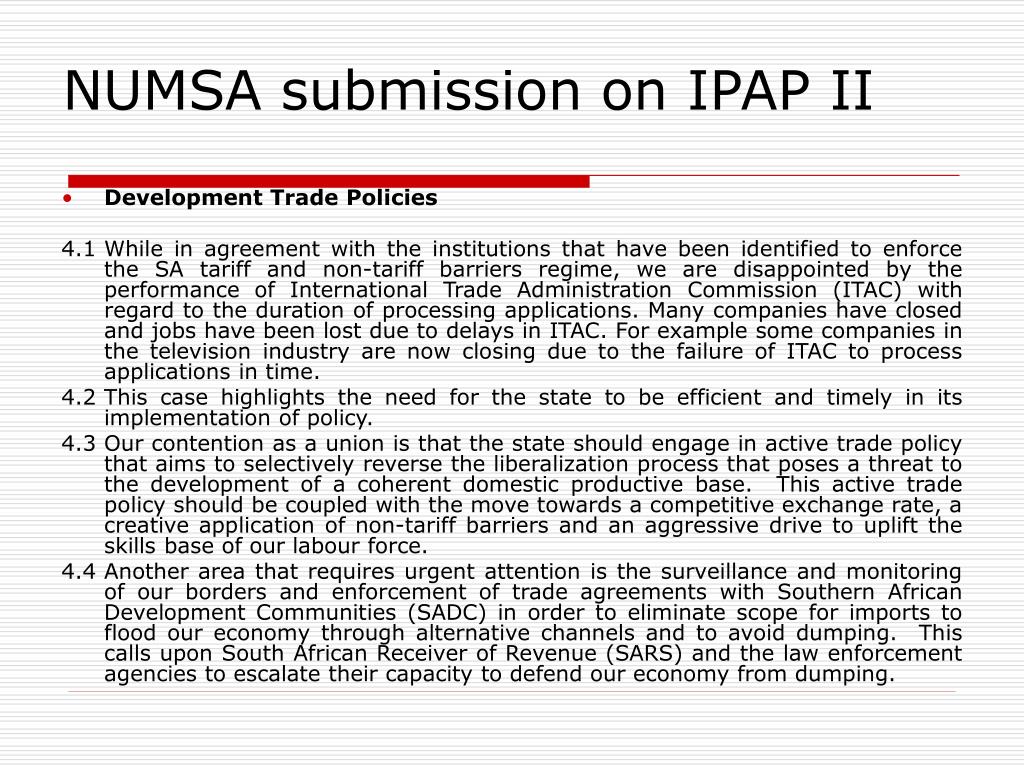 NUMSA submission on IPAP II

• Development Trade Policies

4.1 While in agreement with the institutions that have been identified to enforce the SA tariff and non-tariff barriers regime, we are disappointed by the performance of International Trade Administration Commission (ITAC) with regard to the duration of processing applications. Many companies have closed and jobs have been lost due to delays in ITAC. For example some companies in the television industry are now closing due to the failure of ITAC to process applications in time.

4.2 This case highlights the need for the state to be efficient and timely in its implementation of policy.

4.3 Our contention as a union is that the state should engage in active trade policy that aims to selectively reverse the liberalization process that poses a threat to the development of a coherent domestic productive base. This active trade policy should be coupled with the move towards a competitive exchange rate, a creative application of non-tariff barriers and an aggressive drive to uplift the skills base of our labour force.

4.4 Another area that requires urgent attention is the surveillance and monitoring of our borders and enforcement of trade agreements with Southern African Development Communities (SADC) in order to eliminate scope for imports to flood our economy through alternative channels and to avoid dumping. This calls upon South African Receiver of Revenue (SARS) and the law enforcement agencies to escalate their capacity to defend our economy from dumping.